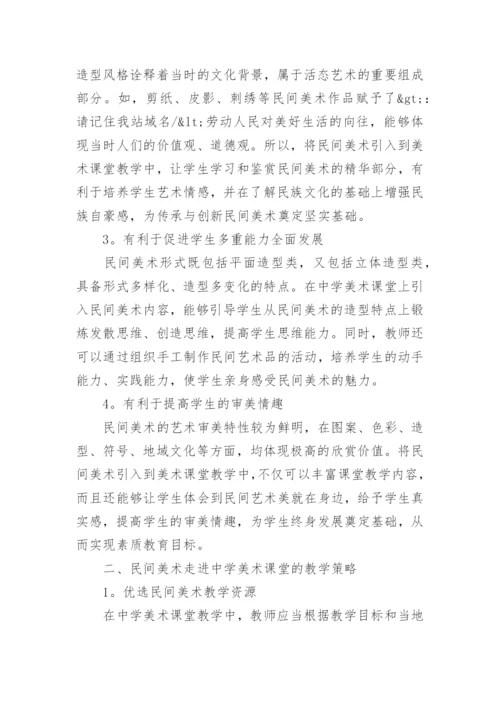 造型风格诠释着当时的文化背景，属于活态艺术的重要组成部分。如，剪纸、皮影、刺绣等民间美术作品赋予了&gt;：请记住我站域名/&lt;劳动人民对美好生活的向往，能够体现当时人们的价值观、道德观。所以，将民间美术引入到美术课堂教学中，让学生学习和鉴赏民间美术的精华部分，有利于培养学生艺术情感，并在了解民族文化的基础上增强民族自豪感，为传承与创新民间美术奠定坚实基础。

3。有利于促进学生多重能力全面发展

民间美术形式既包括平面造型类，又包括立体造型类，具备形式多样化、造型多变化的特点。在中学美术课堂上引入民间美术内容，能够引导学生从民间美术的造型特点上锻炼发散思维、创造思维，提高学生思维能力。同时，教师还可以通过组织手工制作民间艺术品的活动，培养学生的动手能力、实践能力，使学生亲身感受民间美术的魅力。

4。有利于提高学生的审美情趣

民间美术的艺术审美特性较为鲜明，在图案、色彩、造型、符号、地域文化等方面，均体现极高的欣赏价值。将民间美术引入到美术课堂教学中，不仅可以丰富课堂教学内容，而且还能够让学生体会到民间艺术美就在身边，给予学生真实感，提高学生的审美情趣，为学生终身发展奠定基础，从而实现素质教育目标。

二、民间美术走进中学美术课堂的教学策略

1。优选民间美术教学资源

在中学美术课堂教学中，教师应当根据教学目标和当地